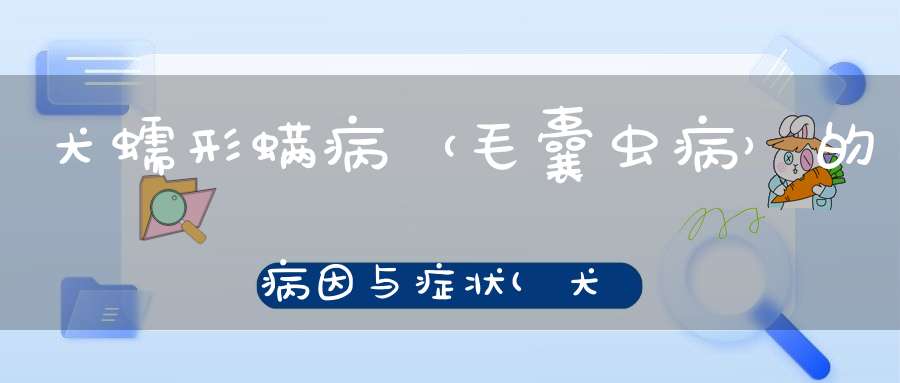 犬蠕形螨病（毛囊虫病）的

病因与症状（犬